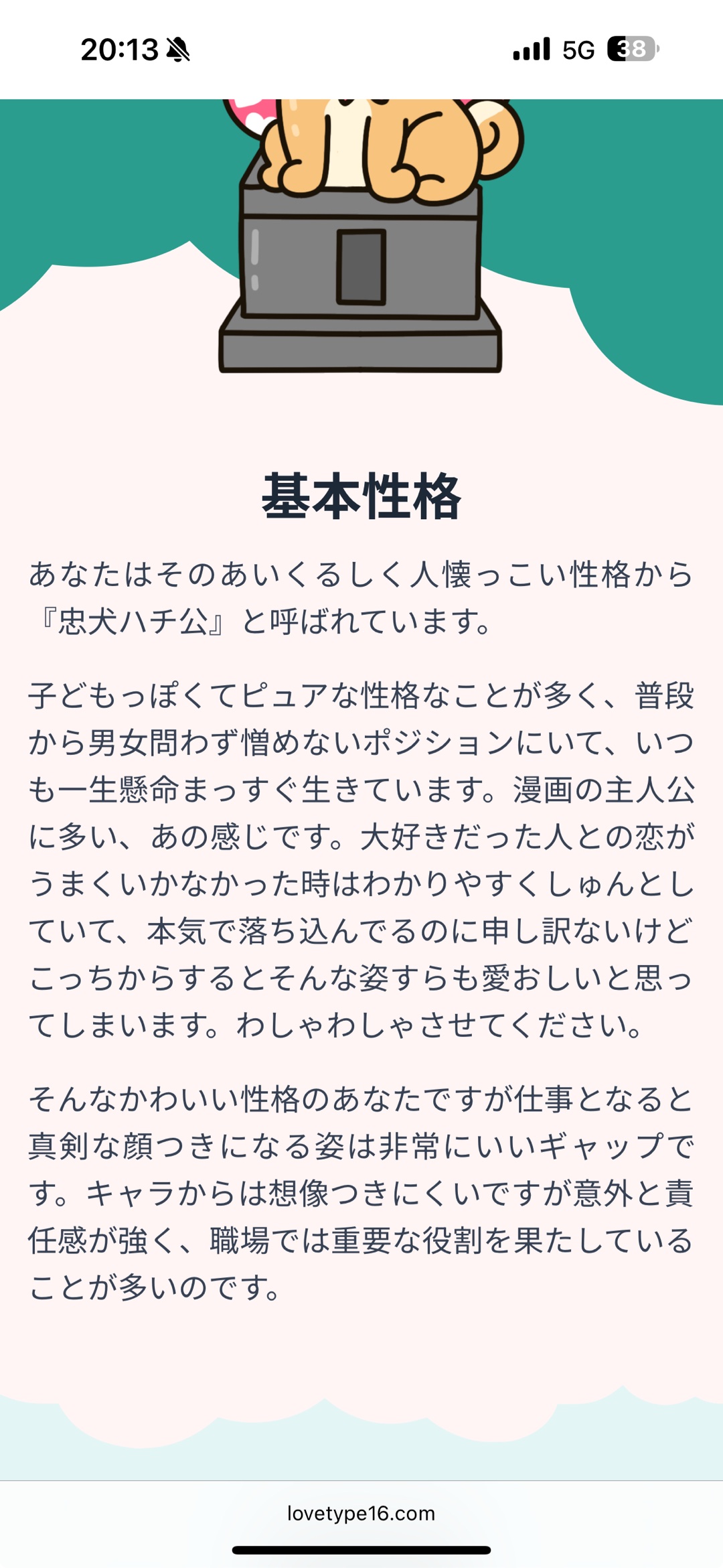 20:13 5G 38

基本性格

あなたはそのあいくるしく人懐っこい性格から『忠犬ハチ公』と呼ばれています。

子どもっぽくてピュアな性格なことが多く、普段から男女問わず憎めないポジションにいて、いつも一生懸命まっすぐ生きています。漫画の主人公に多い、あの感じです。大好きだった人との恋がうまくいかなかった時はわかりやすくしゅんとしていて、本気で落ち込んでるのに申し訳ないけどこっちからするとそんな姿すらも愛おしいと思ってしまいます。わしゃわしゃさせてください。

そんなかわいい性格のあなたですが仕事となると真剣な顔つきになる姿は非常にいいギャップです。キャラからは想像つきにくいですが意外と責任感が強く、職場では重要な役割を果たしていることが多いのです。

lovetype16.com